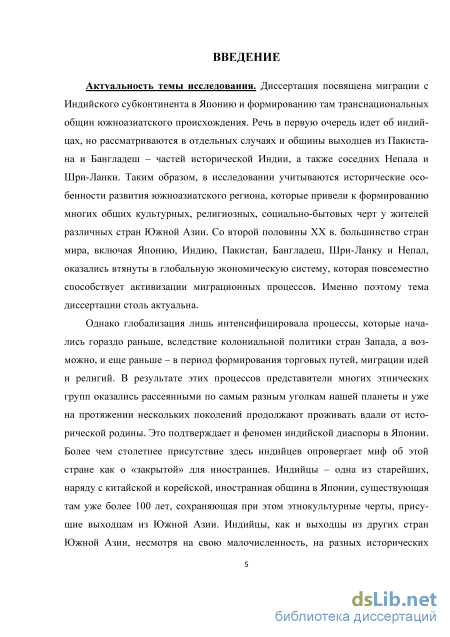 ВВЕДЕНИЕ

Актуальность темы исследования. Диссертация посвящена миграции с Индийского субконтинента в Японию и формированию там транснациональных общин южноазиатского происхождения. Речь в первую очередь идет об индийцах, но рассматриваются в отдельных случаях и общины выходцев из Пакистана и Бангладеш – частей исторической Индии, а также соседних Непала и Шри-Ланки. Таким образом, в исследовании учитываются исторические особенности развития южноазиатского региона, которые привели к формированию многих общих культурных, религиозных, социально-бытовых черт у жителей различных стран Южной Азии. Со второй половины XX в. большинство стран мира, включая Японию, Индию, Пакистан, Бангладеш, Шри-Ланку и Непал, оказались втянуты в глобальную экономическую систему, которая повсеместно способствует активизации миграционных процессов. Именно поэтому тема диссертации столь актуальна.

Однако глобализация лишь интенсифицировала процессы, которые начались гораздо раньше, вследствие колониальной политики стран Запада, а возможно, и еще раньше – в период формирования торговых путей, миграции идей и религий. В результате этих процессов представители многих этнических групп оказались рассеянными по самым разным уголкам нашей планеты и уже на протяжении нескольких поколений продолжают проживать вдали от исторической родины. Это подтверждает и феномен индийской диаспоры в Японии. Более чем столетнее присутствие здесь индийцев опровергает миф об этой стране как о «закрытой» для иностранцев. Индийцы – одна из старейших, наряду с китайской и корейской, иностранная община в Японии, существующая там уже более 100 лет, сохраняющая при этом этнокультурные черты, присущие выходцам из Южной Азии. Индийцы, как и выходцы из других стран Южной Азии, несмотря на свою малочисленность, на разных исторических

5

dsLib.net
библиотека диссертаций